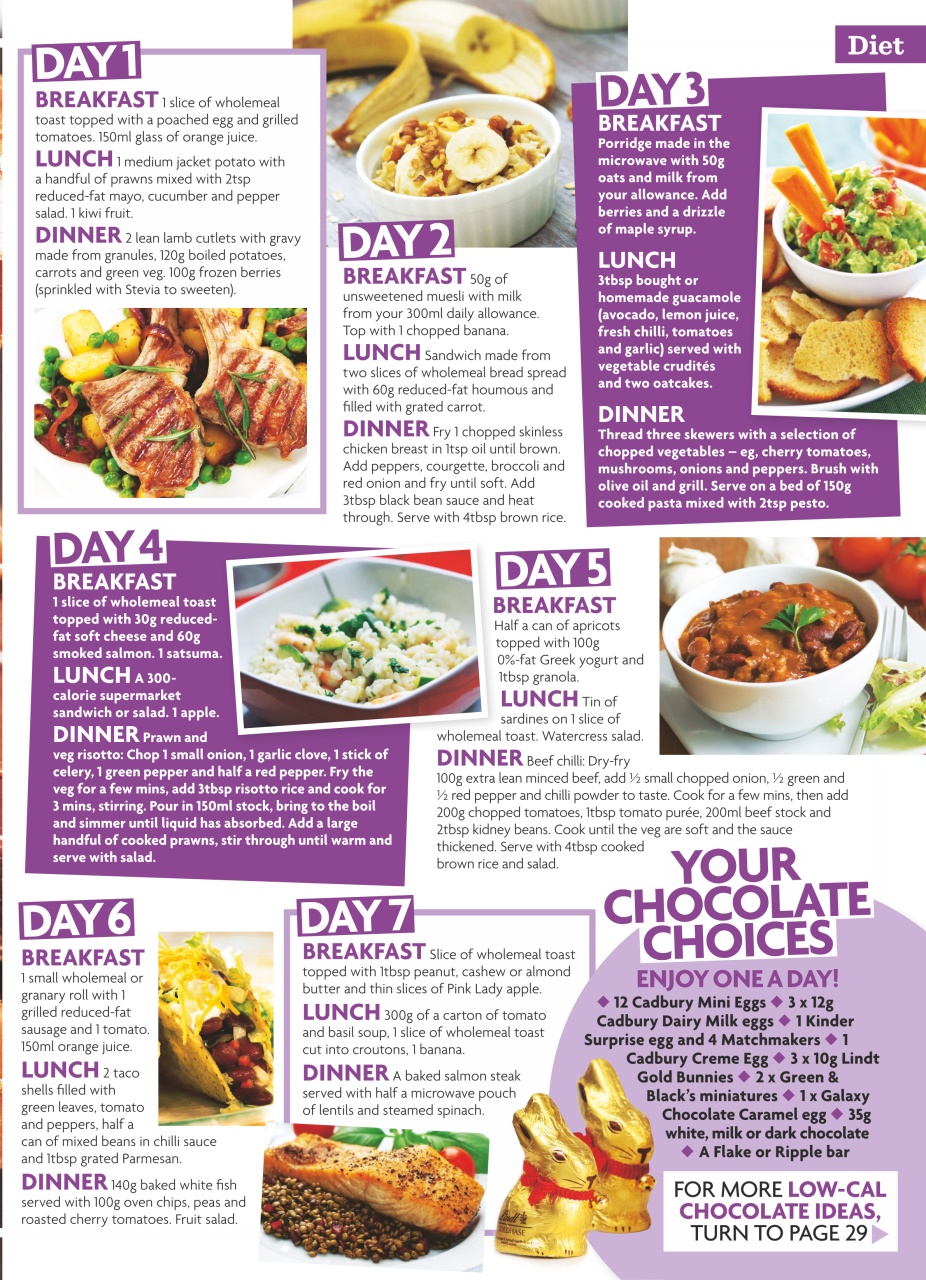 Diet

DAY 1
BREAKFAST 1 slice of wholemeal toast topped with a poached egg and grilled tomatoes. 150ml glass of orange juice.
LUNCH 1 medium jacket potato with a handful of prawns mixed with 2tsp reduced-fat mayo, cucumber and pepper salad. 1 kiwi fruit.
DINNER 2 lean lamb cutlets with gravy made from granules, 120g boiled potatoes, carrots and green veg. 100g frozen berries (sprinkled with Stevia to sweeten).

DAY 2
BREAKFAST 50g of unsweetened muesli with milk from your 300ml daily allowance. Top with 1 chopped banana.
LUNCH Sandwich made from two slices of wholemeal bread spread with 60g reduced-fat houmous and filled with grated carrot.
DINNER Fry 1 chopped skinless chicken breast in 1tsp oil until brown. Add peppers, courgette, broccoli and red onion and fry until soft. Add 3tbsp black bean sauce and heat through. Serve with 4tbsp brown rice.

DAY 3
BREAKFAST
Porridge made in the microwave with 50g oats and milk from your allowance. Add berries and a drizzle of maple syrup.
LUNCH
3tbsp bought or homemade guacamole (avocado, lemon juice, fresh chilli, tomatoes and garlic) served with vegetable crudités and two oatcakes.
DINNER
Thread three skewers with a selection of chopped vegetables – eg, cherry tomatoes, mushrooms, onions and peppers. Brush with olive oil and grill. Serve on a bed of 150g cooked pasta mixed with 2tsp pesto.

DAY 4
BREAKFAST
1 slice of wholemeal toast topped with 30g reduced-fat soft cheese and 60g smoked salmon. 1 satsuma.
LUNCH A 300-calorie supermarket sandwich or salad. 1 apple.
DINNER Prawn and veg risotto: Chop 1 small onion, 1 garlic clove, 1 stick of celery, 1 green pepper and half a red pepper. Fry the veg for a few mins, add 3tbsp risotto rice and cook for 3 mins, stirring. Pour in 150ml stock, bring to the boil and simmer until liquid has absorbed. Add a large handful of cooked prawns, stir through until warm and serve with salad.

DAY 5
BREAKFAST
Half a can of apricots topped with 100g 0%-fat Greek yogurt and 1tbsp granola.
LUNCH Tin of sardines on 1 slice of wholemeal toast. Watercress salad.
DINNER Beef chilli: Dry-fry 100g extra lean minced beef, add ½ small chopped onion, ½ green and ½ red pepper and chilli powder to taste. Cook for a few mins, then add 200g chopped tomatoes, 1tbsp tomato purée, 200ml beef stock and 2tbsp kidney beans. Cook until the veg are soft and the sauce thickened. Serve with 4tbsp cooked brown rice and salad.

DAY 6
BREAKFAST
1 small wholemeal or granary roll with 1 grilled reduced-fat sausage and 1 tomato. 150ml orange juice.
LUNCH 2 taco shells filled with green leaves, tomato and peppers, half a can of mixed beans in chilli sauce and 1tbsp grated Parmesan.
DINNER 140g baked white fish served with 100g oven chips, peas and roasted cherry tomatoes. Fruit salad.

DAY 7
BREAKFAST Slice of wholemeal toast topped with 1tbsp peanut, cashew or almond butter and thin slices of Pink Lady apple.
LUNCH 300g of a carton of tomato and basil soup, 1 slice of wholemeal toast cut into croutons, 1 banana.
DINNER A baked salmon steak served with half a microwave pouch of lentils and steamed spinach.

YOUR CHOCOLATE CHOICES
ENJOY ONE A DAY!
◆ 12 Cadbury Mini Eggs ◆ 3 x 12g Cadbury Dairy Milk eggs ◆ 1 Kinder Surprise egg and 4 Matchmakers ◆ 1 Cadbury Creme Egg ◆ 3 x 10g Lindt Gold Bunnies ◆ 2 x Green & Black's miniatures ◆ 1 x Galaxy Chocolate Caramel egg ◆ 35g white, milk or dark chocolate ◆ A Flake or Ripple bar

FOR MORE LOW-CAL CHOCOLATE IDEAS, TURN TO PAGE 29